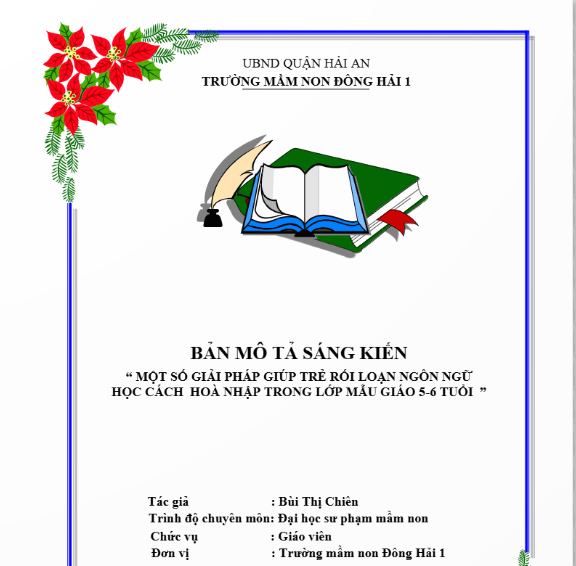 UBND QUẬN HẢI AN
TRƯỜNG MẦM NON ĐÔNG HẢI 1

BẢN MÔ TẢ SÁNG KIẾN
“ MỘT SỐ GIẢI PHÁP GIÚP TRẺ RỐI LOẠN NGÔN NGỮ HỌC CÁCH HOÀ NHẬP TRONG LỚP MẪU GIÁO 5-6 TUỔI ”

Tác giả : Bùi Thị Chiên
Trình độ chuyên môn: Đại học sư phạm mầm non
Chức vụ : Giáo viên
Đơn vị : Trường mầm non Đông Hải 1